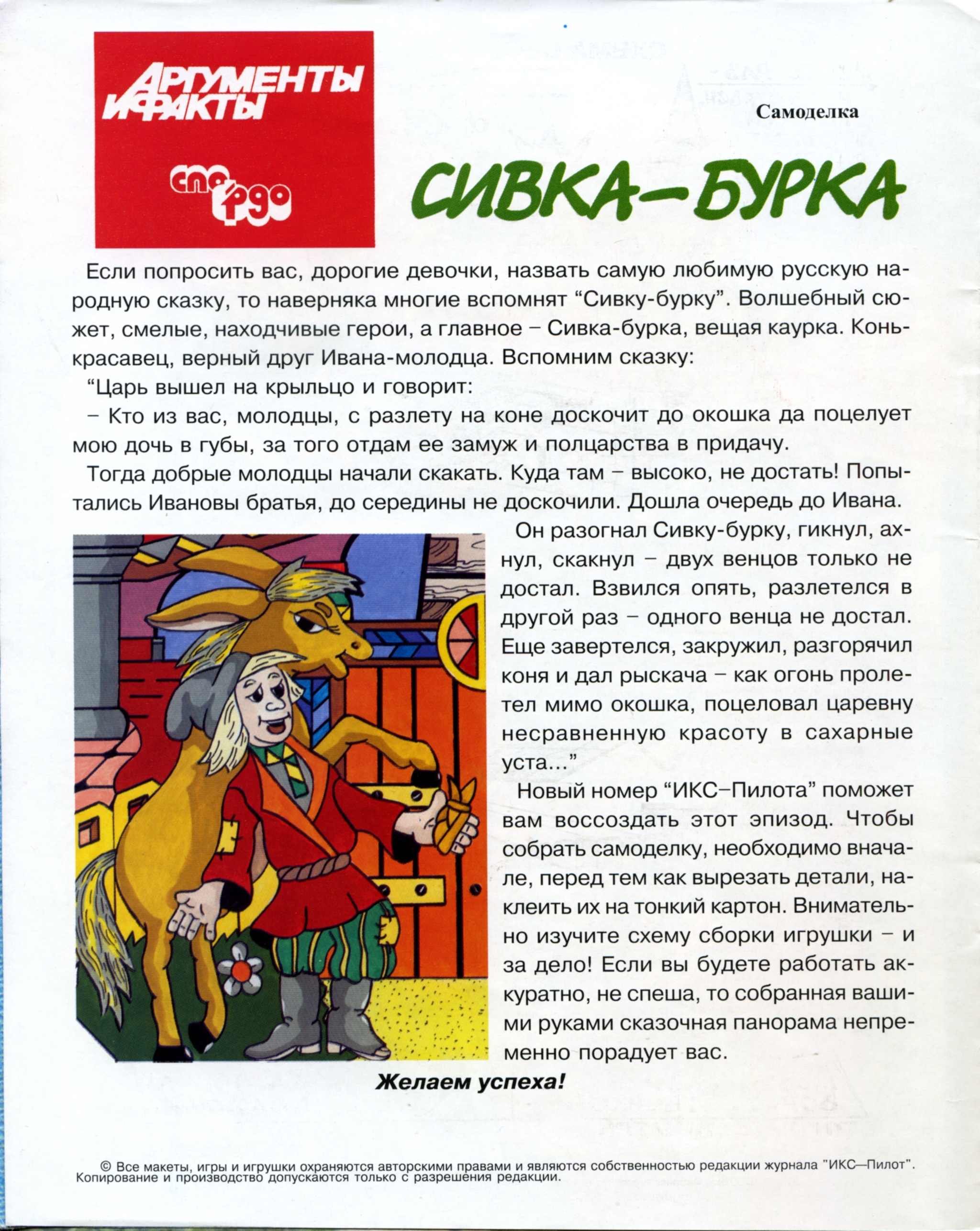 АРГУМЕНТЫ И ФАКТЫ

спорт

Самоделка

СИВКА–БУРКА

Если попросить вас, дорогие девочки, назвать самую любимую русскую народную сказку, то наверняка многие вспомнят “Сивку-бурку”. Волшебный сюжет, смелые, находчивые герои, а главное – Сивка-бурка, вещая каурка. Конь-красавец, верный друг Ивана-молодца. Вспомним сказку:

“Царь вышел на крыльцо и говорит:

– Кто из вас, молодцы, с разлету на коне доскочит до окошка да поцелует мою дочь в губы, за того отдам ее замуж и полцарства в придачу.

Тогда добрые молодцы начали скакать. Куда там – высоко, не достать! Попытались Ивановы братья, до середины не доскочили. Дошла очередь до Ивана.

Он разогнал Сивку-бурку, гикнул, ахнул, скакнул – двух венцов только не достал. Взвился опять, разлетелся в другой раз – одного венца не достал. Еще завертелся, закружил, разгорячил коня и дал рыскача – как огонь пролетел мимо окошка, поцеловал царевну несравненную красоту в сахарные уста...”

Новый номер “ИКС–Пилота” поможет вам воссоздать этот эпизод. Чтобы собрать самоделку, необходимо вначале, перед тем как вырезать детали, наклеить их на тонкий картон. Внимательно изучите схему сборки игрушки – и за дело! Если вы будете работать аккуратно, не спеша, то собранная вашими руками сказочная панорама непременно порадует вас.

Желаем успеха!

© Все макеты, игры и игрушки охраняются авторскими правами и являются собственностью редакции журнала "ИКС—Пилот". Копирование и производство допускаются только с разрешения редакции.